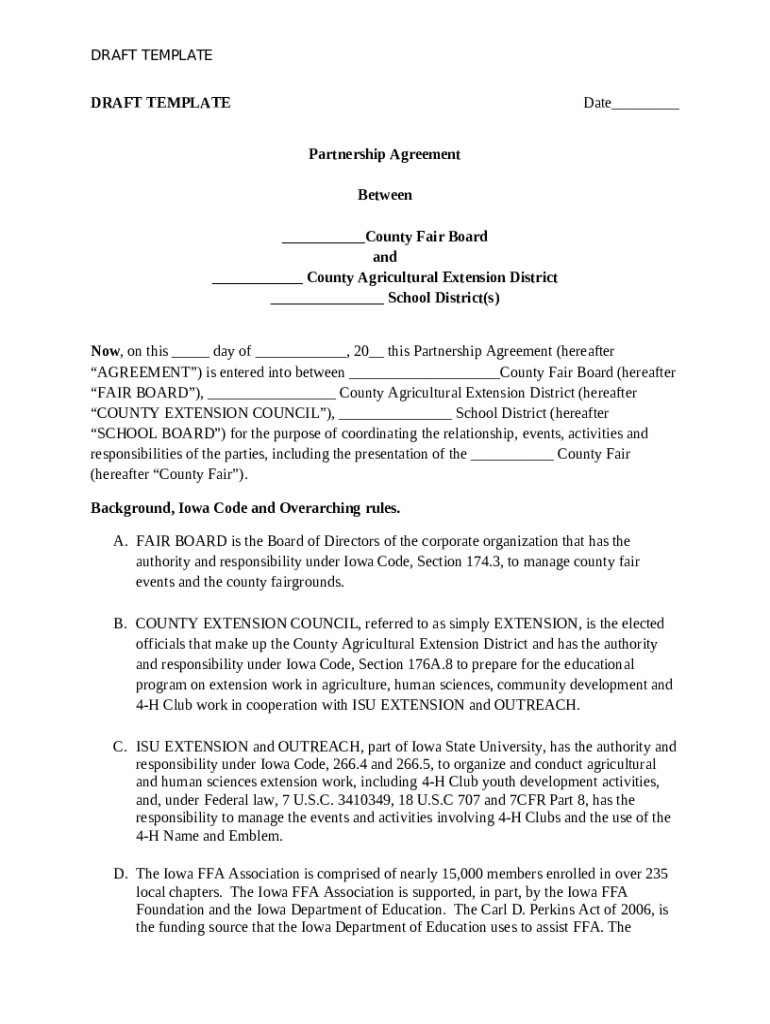 DRAFT TEMPLATE

DRAFT TEMPLATE

Date_________

Partnership Agreement

Between

___________County Fair Board
and
____________ County Agricultural Extension District
_______________ School District(s)

Now, on this _____ day of ____________, 20__ this Partnership Agreement (hereafter “AGREEMENT”) is entered into between ____________________County Fair Board (hereafter “FAIR BOARD”), _________________ County Agricultural Extension District (hereafter “COUNTY EXTENSION COUNCIL”), _______________ School District (hereafter “SCHOOL BOARD”) for the purpose of coordinating the relationship, events, activities and responsibilities of the parties, including the presentation of the ___________ County Fair (hereafter “County Fair”).

Background, Iowa Code and Overarching rules.

A. FAIR BOARD is the Board of Directors of the corporate organization that has the authority and responsibility under Iowa Code, Section 174.3, to manage county fair events and the county fairgrounds.

B. COUNTY EXTENSION COUNCIL, referred to as simply EXTENSION, is the elected officials that make up the County Agricultural Extension District and has the authority and responsibility under Iowa Code, Section 176A.8 to prepare for the educational program on extension work in agriculture, human sciences, community development and 4-H Club work in cooperation with ISU EXTENSION and OUTREACH.

C. ISU EXTENSION and OUTREACH, part of Iowa State University, has the authority and responsibility under Iowa Code, 266.4 and 266.5, to organize and conduct agricultural and human sciences extension work, including 4-H Club youth development activities, and, under Federal law, 7 U.S.C. 3410349, 18 U.S.C 707 and 7CFR Part 8, has the responsibility to manage the events and activities involving 4-H Clubs and the use of the 4-H Name and Emblem.

D. The Iowa FFA Association is comprised of nearly 15,000 members enrolled in over 235 local chapters. The Iowa FFA Association is supported, in part, by the Iowa FFA Foundation and the Iowa Department of Education. The Carl D. Perkins Act of 2006, is the funding source that the Iowa Department of Education uses to assist FFA. The